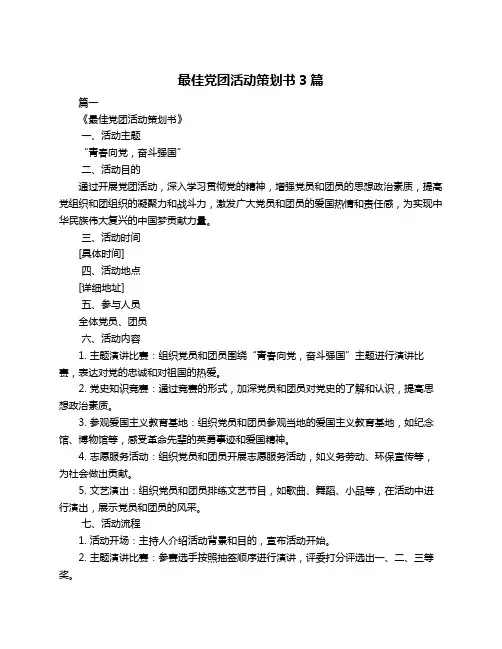 最佳党团活动策划书 3 篇

篇一

《最佳党团活动策划书》

一、活动主题

“青春向党，奋斗强国”

二、活动目的

通过开展党团活动，深入学习贯彻党的精神，增强党员和团员的思想政治素质，提高党组织和团组织的凝聚力和战斗力，激发广大党员和团员的爱国热情和责任感，为实现中华民族伟大复兴的中国梦贡献力量。

三、活动时间

[具体时间]

四、活动地点

[详细地址]

五、参与人员

全体党员、团员

六、活动内容

1. 主题演讲比赛：组织党员和团员围绕“青春向党，奋斗强国”主题进行演讲比赛，表达对党的忠诚和对祖国的热爱。

2. 党史知识竞赛：通过竞赛的形式，加深党员和团员对党史的了解和认识，提高思想政治素质。

3. 参观爱国主义教育基地：组织党员和团员参观当地的爱国主义教育基地，如纪念馆、博物馆等，感受革命先辈的英勇事迹和爱国精神。

4. 志愿服务活动：组织党员和团员开展志愿服务活动，如义务劳动、环保宣传等，为社会做出贡献。

5. 文艺演出：组织党员和团员排练文艺节目，如歌曲、舞蹈、小品等，在活动中进行演出，展示党员和团员的风采。

七、活动流程

1. 活动开场：主持人介绍活动背景和目的，宣布活动开始。

2. 主题演讲比赛：参赛选手按照抽签顺序进行演讲，评委打分评选出一、二、三等奖。